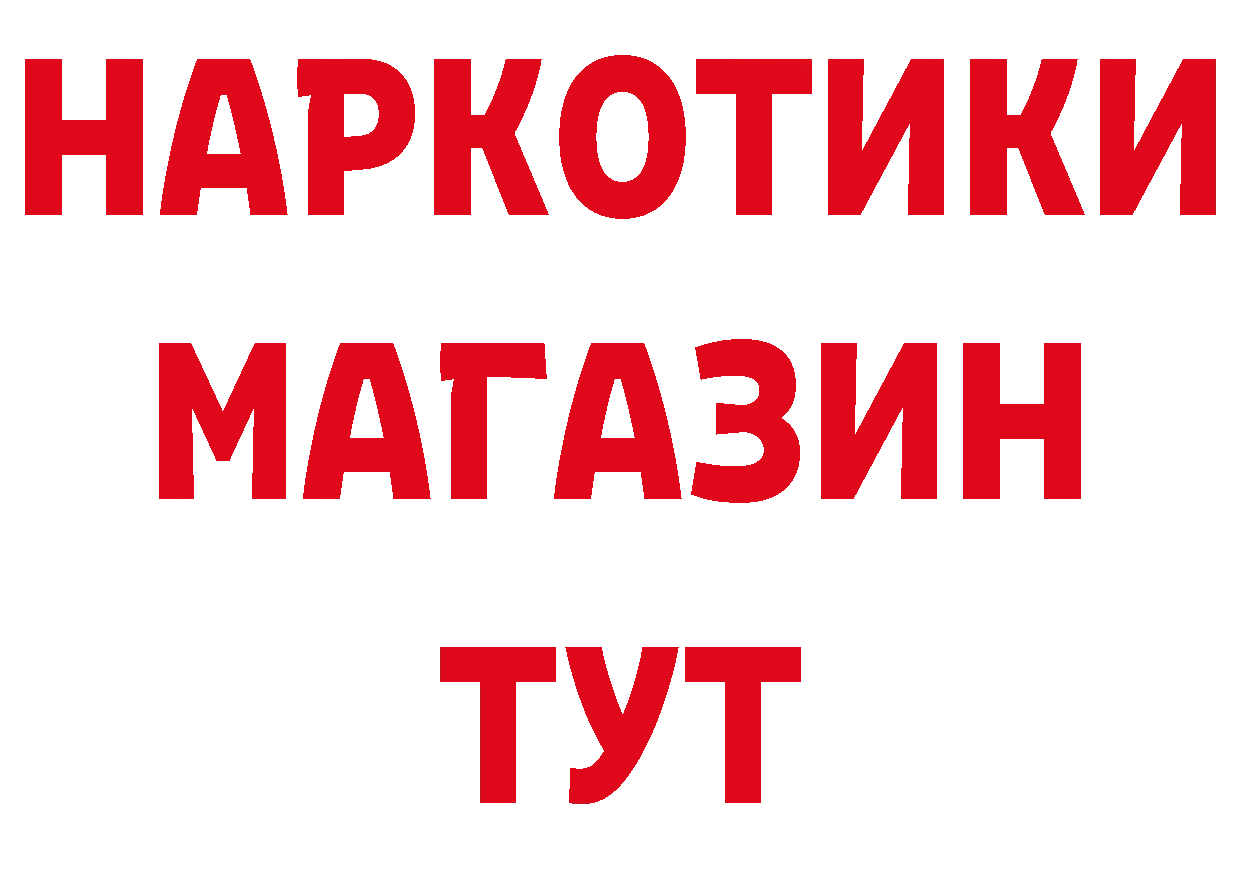 НАРКОТИКИ
МАГАЗИН
ТУТ